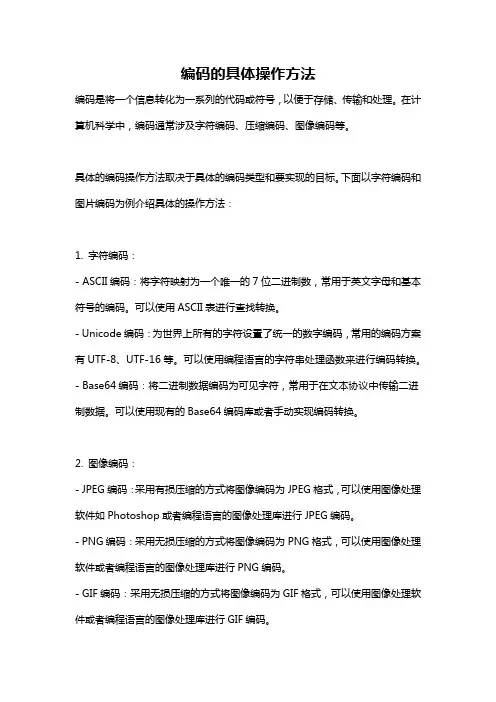 编码的具体操作方法

编码是将一个信息转化为一系列的代码或符号，以便于存储、传输和处理。在计算机科学中，编码通常涉及字符编码、压缩编码、图像编码等。

具体的编码操作方法取决于具体的编码类型和要实现的目标。下面以字符编码和图片编码为例介绍具体的操作方法：

1. 字符编码：
- ASCII 编码：将字符映射为一个唯一的 7 位二进制数，常用于英文字母和基本符号的编码。可以使用 ASCII 表进行查找转换。
- Unicode 编码：为世界上所有的字符设置了统一的数字编码，常用的编码方案有 UTF-8、UTF-16 等。可以使用编程语言的字符串处理函数来进行编码转换。
- Base64 编码：将二进制数据编码为可见字符，常用于在文本协议中传输二进制数据。可以使用现有的 Base64 编码库或者手动实现编码转换。

2. 图像编码：
- JPEG 编码：采用有损压缩的方式将图像编码为 JPEG 格式，可以使用图像处理软件如 Photoshop 或者编程语言的图像处理库进行 JPEG 编码。
- PNG 编码：采用无损压缩的方式将图像编码为 PNG 格式，可以使用图像处理软件或者编程语言的图像处理库进行 PNG 编码。
- GIF 编码：采用无损压缩的方式将图像编码为 GIF 格式，可以使用图像处理软件或者编程语言的图像处理库进行 GIF 编码。